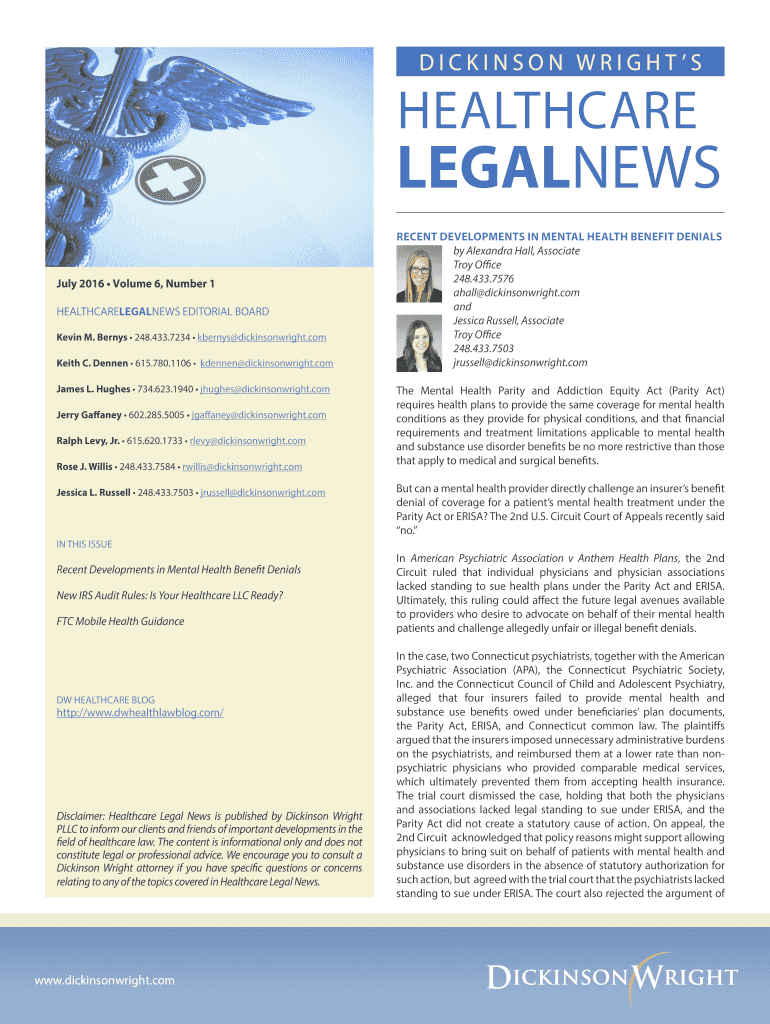 DICKINSON WRIGHT'S

HEALTHCARE LEGALNEWS

July 2016 • Volume 6, Number 1

HEALTHCARELEGALNEWS EDITORIAL BOARD

Kevin M. Bernys • 248.433.7234 • kbernys@dickinsonwright.com

Keith C. Dennen • 615.780.1106 • kdennen@dickinsonwright.com

James L. Hughes • 734.623.1940 • jhughes@dickinsonwright.com

Jerry Gaffaney • 602.285.5005 • jgaffaney@dickinsonwright.com

Ralph Levy, Jr. • 615.620.1733 • rlevy@dickinsonwright.com

Rose J. Willis • 248.433.7584 • rwillis@dickinsonwright.com

Jessica L. Russell • 248.433.7503 • jrussell@dickinsonwright.com

IN THIS ISSUE

Recent Developments in Mental Health Benefit Denials

New IRS Audit Rules: Is Your Healthcare LLC Ready?

FTC Mobile Health Guidance

DW HEALTHCARE BLOG
http://www.dwhealthlawblog.com/

Disclaimer: Healthcare Legal News is published by Dickinson Wright PLLC to inform our clients and friends of important developments in the field of healthcare law. The content is informational only and does not constitute legal or professional advice. We encourage you to consult a Dickinson Wright attorney if you have specific questions or concerns relating to any of the topics covered in Healthcare Legal News.

RECENT DEVELOPMENTS IN MENTAL HEALTH BENEFIT DENIALS
by Alexandra Hall, Associate
Troy Office
248.433.7576
ahall@dickinsonwright.com
and
Jessica Russell, Associate
Troy Office
248.433.7503
jrussell@dickinsonwright.com

The Mental Health Parity and Addiction Equity Act (Parity Act) requires health plans to provide the same coverage for mental health conditions as they provide for physical conditions, and that financial requirements and treatment limitations applicable to mental health and substance use disorder benefits be no more restrictive than those that apply to medical and surgical benefits.

But can a mental health provider directly challenge an insurer's benefit denial of coverage for a patient's mental health treatment under the Parity Act or ERISA? The 2nd U.S. Circuit Court of Appeals recently said "no."

In American Psychiatric Association v Anthem Health Plans, the 2nd Circuit ruled that individual physicians and physician associations lacked standing to sue health plans under the Parity Act and ERISA. Ultimately, this ruling could affect the future legal avenues available to providers who desire to advocate on behalf of their mental health patients and challenge allegedly unfair or illegal benefit denials.

In the case, two Connecticut psychiatrists, together with the American Psychiatric Association (APA), the Connecticut Psychiatric Society, Inc. and the Connecticut Council of Child and Adolescent Psychiatry, alleged that four insurers failed to provide mental health and substance use benefits owed under beneficiaries' plan documents, the Parity Act, ERISA, and Connecticut common law. The plaintiffs argued that the insurers imposed unnecessary administrative burdens on the psychiatrists, and reimbursed them at a lower rate than non-psychiatric physicians who provided comparable medical services, which ultimately prevented them from accepting health insurance. The trial court dismissed the case, holding that both the physicians and associations lacked legal standing to sue under ERISA, and the Parity Act did not create a statutory cause of action. On appeal, the 2nd Circuit acknowledged that policy reasons might support allowing physicians to bring suit on behalf of patients with mental health and substance use disorders in the absence of statutory authorization for such action, but agreed with the trial court that the psychiatrists lacked standing to sue under ERISA. The court also rejected the argument of

www.dickinsonwright.com

DICKINSON WRIGHT